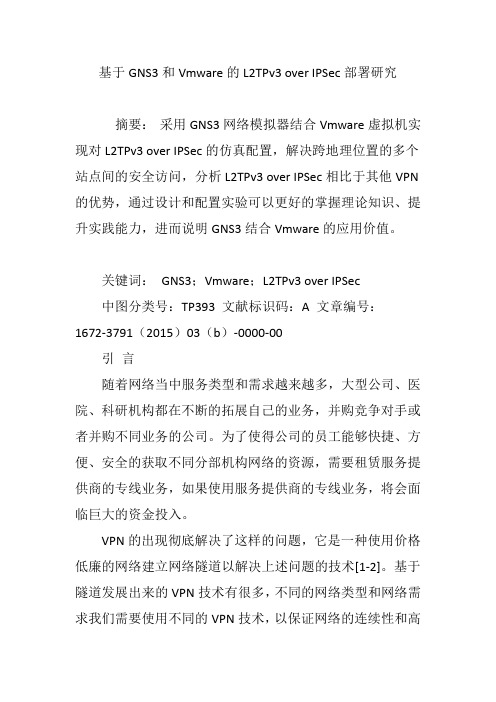 基于 GNS3 和 Vmware 的 L2TPv3 over IPSec 部署研究

摘要： 采用 GNS3 网络模拟器结合 Vmware 虚拟机实现对 L2TPv3 over IPSec 的仿真配置，解决跨地理位置的多个站点间的安全访问，分析 L2TPv3 over IPSec 相比于其他 VPN 的优势，通过设计和配置实验可以更好的掌握理论知识、提升实践能力，进而说明 GNS3 结合 Vmware 的应用价值。

关键词： GNS3；Vmware；L2TPv3 over IPSec

中图分类号：TP393 文献标识码：A 文章编号：1672-3791（2015）03（b）-0000-00

引 言

随着网络当中服务类型和需求越来越多，大型公司、医院、科研机构都在不断的拓展自己的业务，并购竞争对手或者并购不同业务的公司。为了使得公司的员工能够快捷、方便、安全的获取不同分部机构网络的资源，需要租赁服务提供商的专线业务，如果使用服务提供商的专线业务，将会面临巨大的资金投入。

VPN 的出现彻底解决了这样的问题，它是一种使用价格低廉的网络建立网络隧道以解决上述问题的技术[1-2]。基于隧道发展出来的 VPN 技术有很多，不同的网络类型和网络需求我们需要使用不同的 VPN 技术，以保证网络的连续性和高